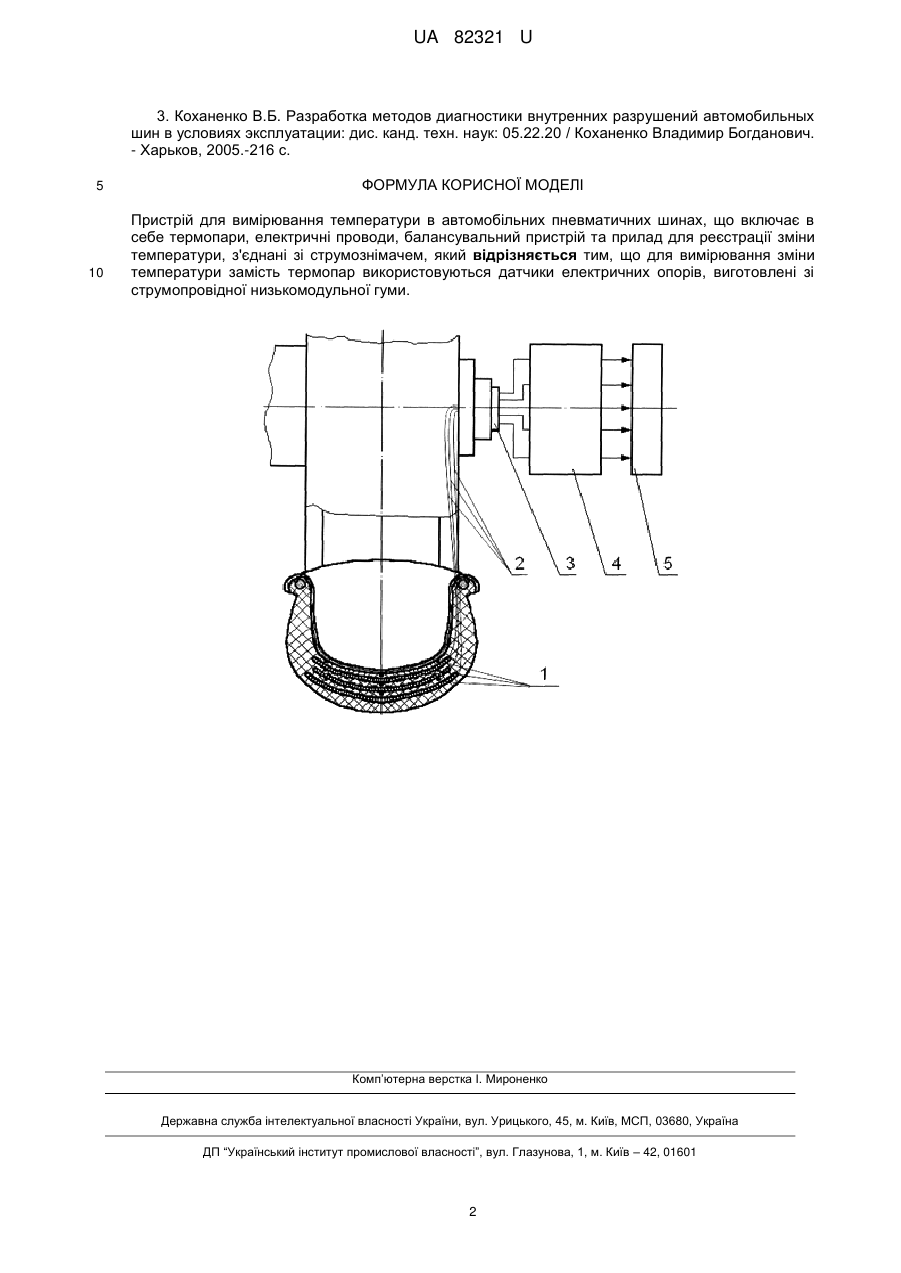 UA 82321 U

3. Коханенко В.Б. Разработка методов диагностики внутренних разрушений автомобильных шин в условиях эксплуатации: дис. канд. техн. наук: 05.22.20 / Коханенко Владимир Богданович. - Харьков, 2005.-216 с.

5

ФОРМУЛА КОРИСНОЇ МОДЕЛІ

Пристрій для вимірювання температури в автомобільних пневматичних шинах, що включає в себе термопари, електричні проводи, балансувальний пристрій та прилад для реєстрації зміни температури, з'єднані зі струмознімачем, який відрізняється тим, що для вимірювання зміни температури замість термопар використовуються датчики електричних опорів, виготовлені зі струмопровідної низькомодульної гуми.

10

2

3

4

5

1

Комп'ютерна верстка І. Мироненко

Державна служба інтелектуальної власності України, вул. Урицького, 45, м. Київ, МСП, 03680, Україна

ДП "Український інститут промислової власності", вул. Глазунова, 1, м. Київ – 42, 01601

2